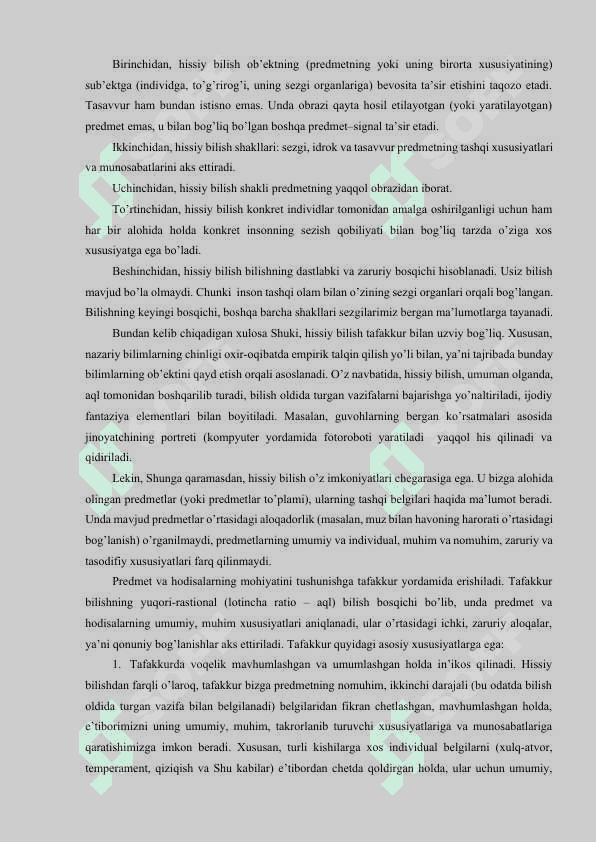 Birinchidan, hissiy bilish ob'ektning (predmetning yoki uning birorta xususiyatining) sub'ektga (individga, to'g'rirog'i, uning sezgi organlariga) bevosita ta'sir etishini taqozo etadi. Tasavvur ham bundan istisno emas. Unda obrazi qayta hosil etilayotgan (yoki yaratilayotgan) predmet emas, u bilan bog'liq bo'lgan boshqa predmet–signal ta'sir etadi.

Ikkinchidan, hissiy bilish shakllari: sezgi, idrok va tasavvur predmetning tashqi xususiyatlari va munosabatlarini aks ettiradi.

Uchinchidan, hissiy bilish shakli predmetning yaqqol obrazidan iborat.

To'rtinchidan, hissiy bilish konkret individlar tomonidan amalga oshirilganligi uchun ham har bir alohida holda konkret insonning sezish qobiliyati bilan bog'liq tarzda o'ziga xos xususiyatga ega bo'ladi.

Beshinchidan, hissiy bilish bilishning dastlabki va zaruriy bosqichi hisoblanadi. Usiz bilish mavjud bo'la olmaydi. Chunki inson tashqi olam bilan o'zining sezgi organlari orqali bog'langan. Bilishning keyingi bosqichi, boshqa barcha shakllari sezgilarimiz bergan ma'lumotlarga tayanadi.

Bundan kelib chiqadigan xulosa Shuki, hissiy bilish tafakkur bilan uzviy bog'liq. Xususan, nazariy bilimlarning chinligi oxir-oqibatda empirik talqin qilish yo'li bilan, ya'ni tajribada bunday bilimlarning ob'ektini qayd etish orqali asoslanadi. O'z navbatida, hissiy bilish, umuman olganda, aql tomonidan boshqarilib turadi, bilish oldida turgan vazifalarni bajarishga yo'naltiriladi, ijodiy fantaziya elementlari bilan boyitiladi. Masalan, guvohlarning bergan ko'rsatmalari asosida jinoyatchining portreti (kompyuter yordamida fotoroboti yaratiladi yaqqol his qilinadi va qidiriladi.

Lekin, Shunga qaramasdan, hissiy bilish o'z imkoniyatlari chegarasiga ega. U bizga alohida olingan predmetlar (yoki predmetlar to'plami), ularning tashqi belgilari haqida ma'lumot beradi. Unda mavjud predmetlar o'rtasidagi aloqadorlik (masalan, muz bilan havoning harorati o'rtasidagi bog'lanish) o'rganilmaydi, predmetlarning umumiy va individual, muhim va nomuhim, zaruriy va tasodifiy xususiyatlari farq qilinmaydi.

Predmet va hodisalarning mohiyatini tushunishga tafakkur yordamida erishiladi. Tafakkur bilishning yuqori-rastional (lotincha ratio – aql) bilish bosqichi bo'lib, unda predmet va hodisalarning umumiy, muhim xususiyatlari aniqlanadi, ular o'rtasidagi ichki, zaruriy aloqalar, ya'ni qonuniy bog'lanishlar aks ettiriladi. Tafakkur quyidagi asosiy xususiyatlarga ega:

1. Tafakkurda voqelik mavhumlashgan va umumlashgan holda in'ikos qilinadi. Hissiy bilishdan farqli o'laroq, tafakkur bizga predmetning nomuhim, ikkinchi darajali (bu odatda bilish oldida turgan vazifa bilan belgilanadi) belgilaridan fikran chetlashgan, mavhumlashgan holda, e'tiborimizni uning umumiy, muhim, takrorlanib turuvchi xususiyatlariga va munosabatlariga qaratishimizga imkon beradi. Xususan, turli kishilarga xos individual belgilarni (xulq-atvor, temperament, qiziqish va Shu kabilar) e'tibordan chetda qoldirgan holda, ular uchun umumiy,